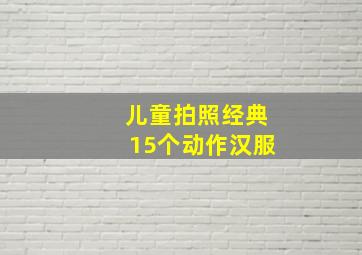 儿童拍照经典
15个动作汉服